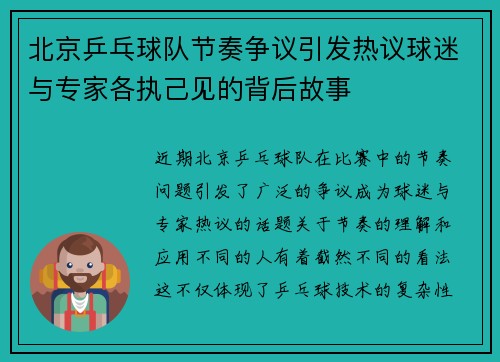 北京乒乓球队节奏争议引发热议球迷与专家各执己见的背后故事

近期北京乒乓球队在比赛中的节奏问题引发了广泛的争议成为球迷与专家热议的话题关于节奏的理解和应用不同的人有着截然不同的看法这不仅体现了乒乓球技术的复杂性